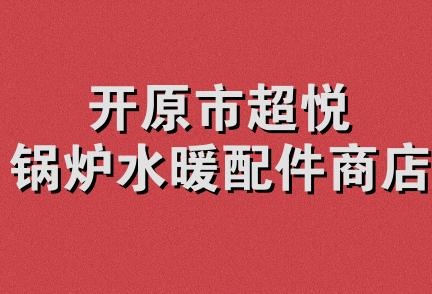 开原市超悦
锅炉水暖配件商店